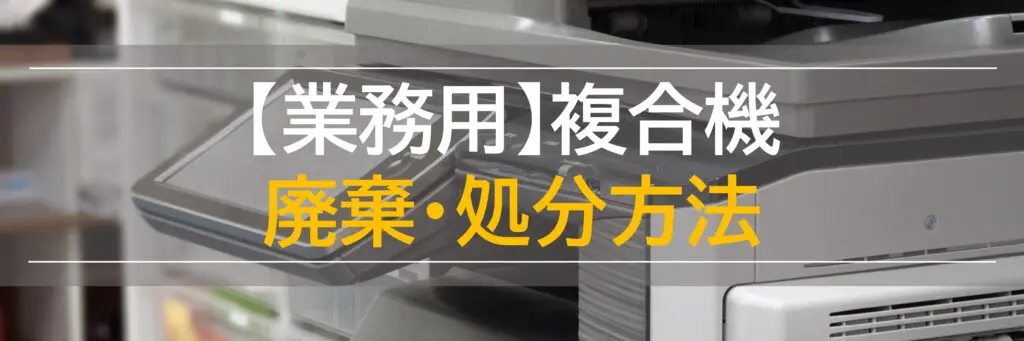 【業務用】複合機
廃棄・処分方法